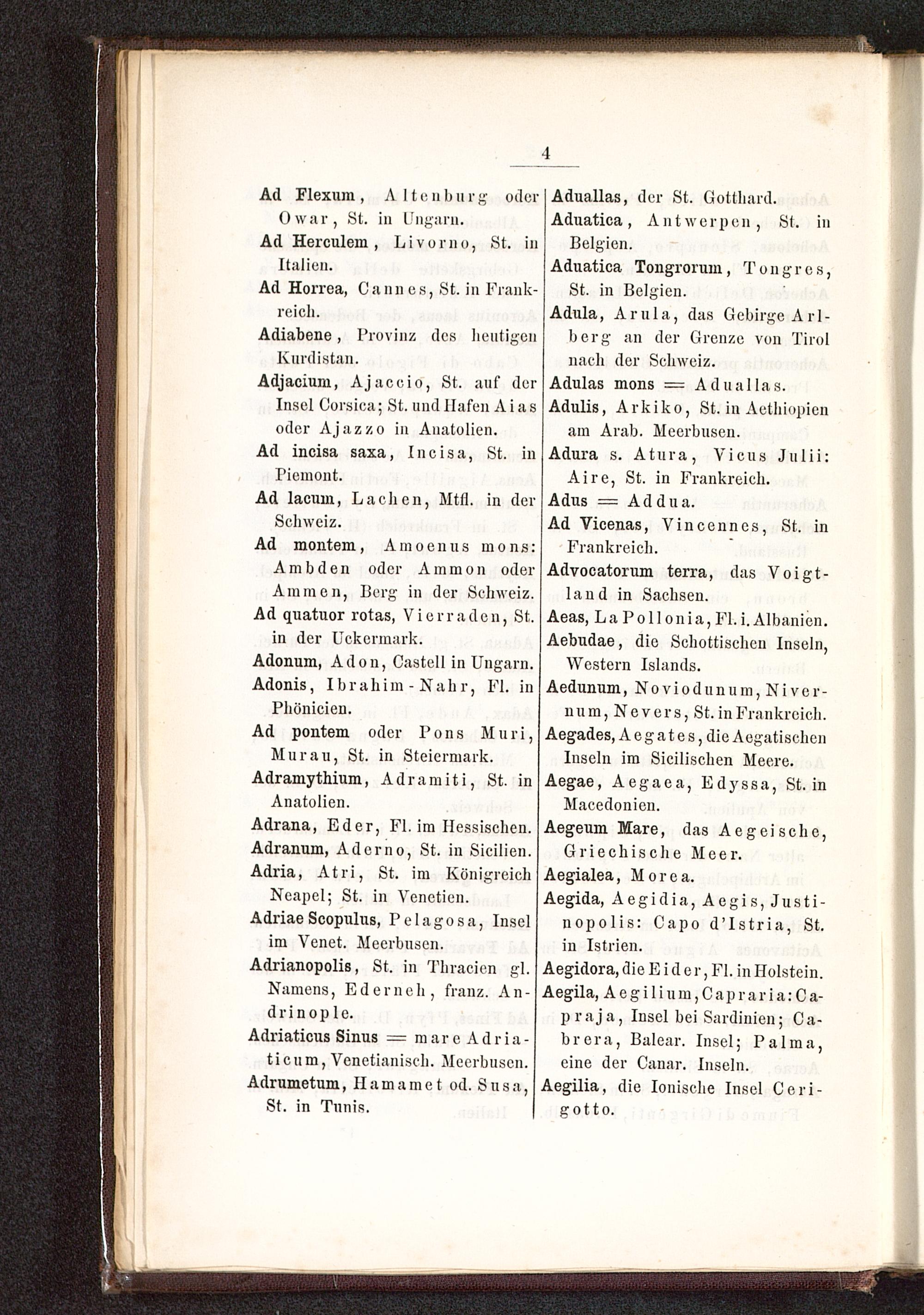 4

Ad Flexum, Altenburg oder Owar, St. in Ungarn.

Ad Herculem, Livorno, St. in Italien.

Ad Horrea, Cannes, St. in Frankreich.

Adiabene, Provinz des heutigen Kurdistan.

Adjacium, Ajaccio, St. auf der Insel Corsica; St. und Hafen Aias oder Ajazzo in Anatolien.

Ad incisa saxa, Incisa, St. in Piemont.

Ad lacum, Lachen, Mtfl. in der Schweiz.

Ad montem, Amoenus mons: Ambden oder Ammon oder Ammen, Berg in der Schweiz.

Ad quatuor rotas, Vierraden, St. in der Uckermark.

Adonum, Adon, Castell in Ungarn.

Adonis, Ibrahim-Nahr, Fl. in Phönicien.

Ad pontem oder Pons Muri, Murau, St. in Steiermark.

Adramythium, Adramiti, St. in Anatolien.

Adrana, Eder, Fl. im Hessischen.

Adranum, Aderno, St. in Sicilien.

Adria, Atri, St. im Königreich Neapel; St. in Venetien.

Adriae Scopulus, Pelagosa, Insel im Venet. Meerbusen.

Adrianopolis, St. in Thracien gl. Namens, Ederneh, franz. Andrinople.

Adriaticus Sinus = mare Adriaticum, Venetianisch. Meerbusen.

Adrumetum, Hamamet od. Susa, St. in Tunis.

Aduallas, der St. Gotthard.

Aduatica, Antwerpen, St. in Belgien.

Aduatica Tongrorum, Tongres, St. in Belgien.

Adula, Arula, das Gebirge Arlberg an der Grenze von Tirol nach der Schweiz.

Adulas mons = Aduallas.

Adulis, Arkiko, St. in Aethiopien am Arab. Meerbusen.

Adura s. Atura, Vicus Julii: Aire, St. in Frankreich.

Adus = Addua.

Ad Vicenas, Vincennes, St. in Frankreich.

Advocatorum terra, das Voigtland in Sachsen.

Aeas, La Pollonia, Fl. i. Albanien.

Aebudae, die Schottischen Inseln, Western Islands.

Aedunum, Noviodunum, Nivernum, Nevers, St. in Frankreich.

Aegades, Aegates, die Aegatischen Inseln im Sicilischen Meere.

Aegae, Aegaea, Edyssa, St. in Macedonien.

Aegeum Mare, das Aegeische, Griechische Meer.

Aegialea, Morea.

Aegida, Aegidia, Aegis, Justinopolis: Capo d'Istria, St. in Istrien.

Aegidora, die Eider, Fl. in Holstein.

Aegila, Aegilium, Capraria: Capraja, Insel bei Sardinien; Cabrera, Balear. Insel; Palma, eine der Canar. Inseln.

Aegilia, die Ionische Insel Cerigotto.